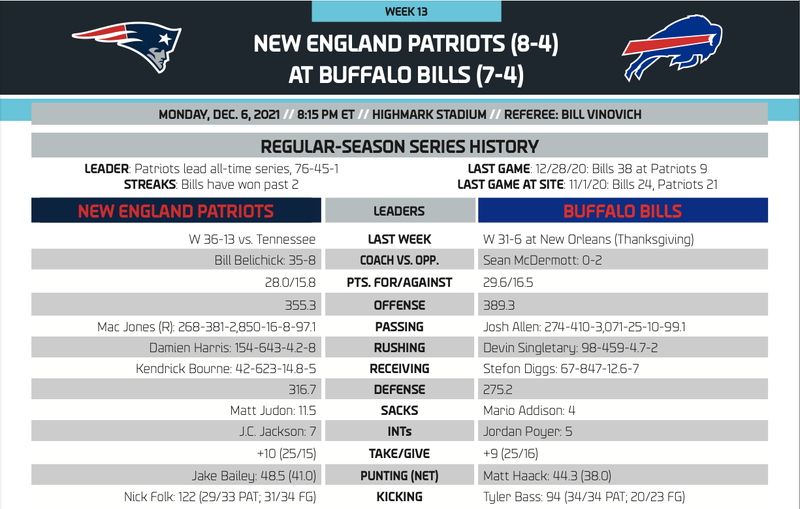 WEEK 13

NEW ENGLAND PATRIOTS (8-4)
AT BUFFALO BILLS (7-4)

MONDAY, DEC. 6, 2021 // 8:15 PM ET // HIGHMARK STADIUM // REFEREE: BILL VINOVICH

REGULAR-SEASON SERIES HISTORY

LEADER: Patriots lead all-time series, 76-45-1
STREAKS: Bills have won past 2

LAST GAME: 12/28/20: Bills 38 at Patriots 9
LAST GAME AT SITE: 11/1/20: Bills 24, Patriots 21

| NEW ENGLAND PATRIOTS | LEADERS | BUFFALO BILLS |
|---|---|---|
| W 36-13 vs. Tennessee | LAST WEEK | W 31-6 at New Orleans (Thanksgiving) |
| Bill Belichick: 35-8 | COACH VS. OPP. | Sean McDermott: 0-2 |
| 28.0/15.8 | PTS. FOR/AGAINST | 29.6/16.5 |
| 355.3 | OFFENSE | 389.3 |
| Mac Jones (R): 268-381-2,850-16-8-97.1 | PASSING | Josh Allen: 274-410-3,071-25-10-99.1 |
| Damien Harris: 154-643-4.2-8 | RUSHING | Devin Singletary: 98-459-4.7-2 |
| Kendrick Bourne: 42-623-14.8-5 | RECEIVING | Stefon Diggs: 67-847-12.6-7 |
| 316.7 | DEFENSE | 275.2 |
| Matt Judon: 11.5 | SACKS | Mario Addison: 4 |
| J.C. Jackson: 7 | INTs | Jordan Poyer: 5 |
| +10 (25/15) | TAKE/GIVE | +9 (25/16) |
| Jake Bailey: 48.5 (41.0) | PUNTING (NET) | Matt Haack: 44.3 (38.0) |
| Nick Folk: 122 (29/33 PAT; 31/34 FG) | KICKING | Tyler Bass: 94 (34/34 PAT; 20/23 FG) |